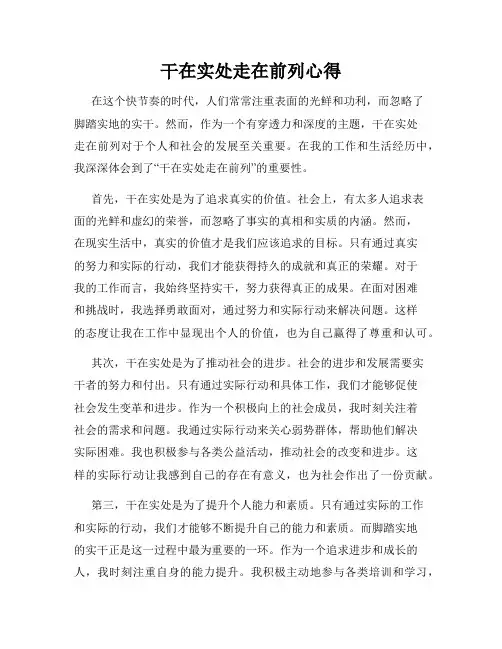 干在实处走在前列心得

在这个快节奏的时代，人们常常注重表面的光鲜和功利，而忽略了脚踏实地的实干。然而，作为一个有穿透力和深度的主题，干在实处走在前列对于个人和社会的发展至关重要。在我的工作和生活经历中，我深深体会到了“干在实处走在前列”的重要性。

首先，干在实处是为了追求真实的价值。社会上，有太多人追求表面的光鲜和虚幻的荣誉，而忽略了事实的真相和实质的内涵。然而，在现实生活中，真实的价值才是我们应该追求的目标。只有通过真实的努力和实际的行动，我们才能获得持久的成就和真正的荣耀。对于我的工作而言，我始终坚持实干，努力获得真正的成果。在面对困难和挑战时，我选择勇敢面对，通过努力和实际行动来解决问题。这样的态度让我在工作中显现出个人的价值，也为自己赢得了尊重和认可。

其次，干在实处是为了推动社会的进步。社会的进步和发展需要实干者的努力和付出。只有通过实际行动和具体工作，我们才能够促使社会发生变革和进步。作为一个积极向上的社会成员，我时刻关注着社会的需求和问题。我通过实际行动来关心弱势群体，帮助他们解决实际困难。我也积极参与各类公益活动，推动社会的改变和进步。这样的实际行动让我感到自己的存在有意义，也为社会作出了一份贡献。

第三，干在实处是为了提升个人能力和素质。只有通过实际的工作和实际的行动，我们才能够不断提升自己的能力和素质。而脚踏实地的实干正是这一过程中最为重要的一环。作为一个追求进步和成长的人，我时刻注重自身的能力提升。我积极主动地参与各类培训和学习，